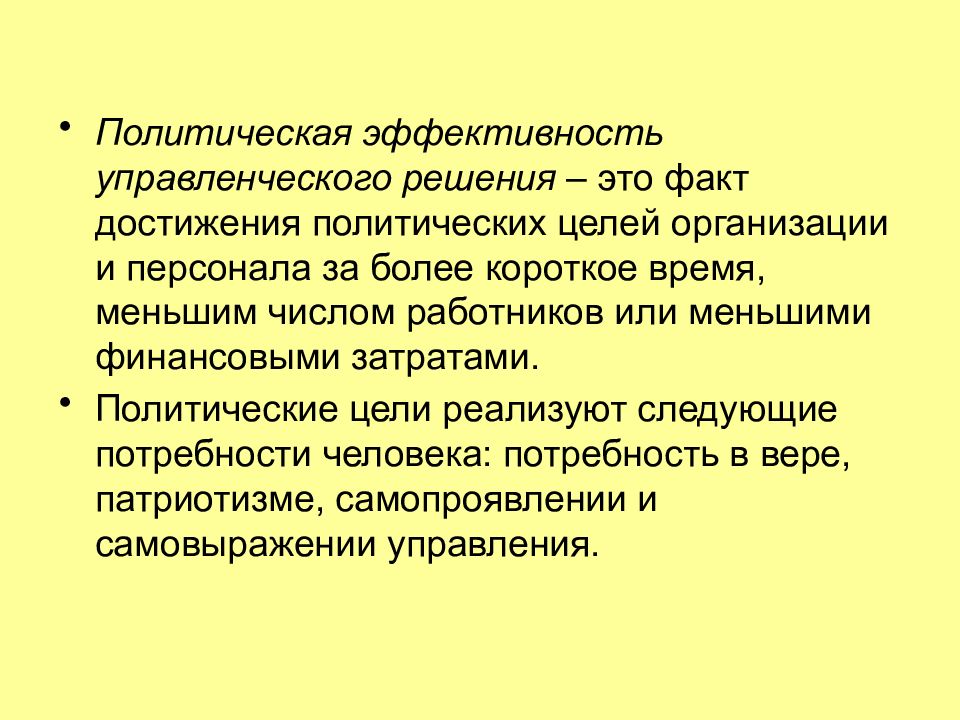 • Политическая эффективность управленческого решения – это факт достижения политических целей организации и персонала за более короткое время, меньшим числом работников или меньшими финансовыми затратами.

• Политические цели реализуют следующие потребности человека: потребность в вере, патриотизме, самопроявлении и самовыражении управления.